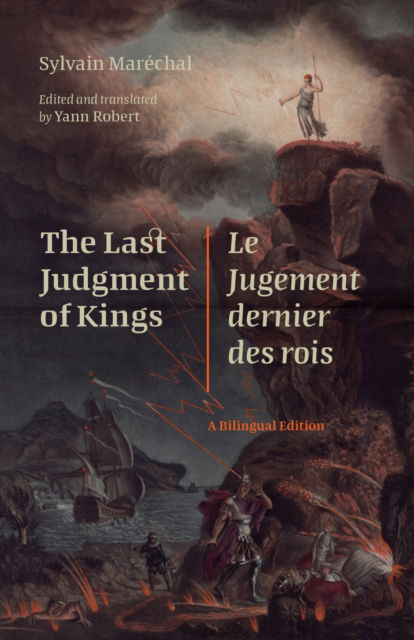 Sylvain Maréchal

Edited and translated by Yann Robert

The Last Judgment of Kings

Le Jugement dernier des rois

A Bilingual Edition